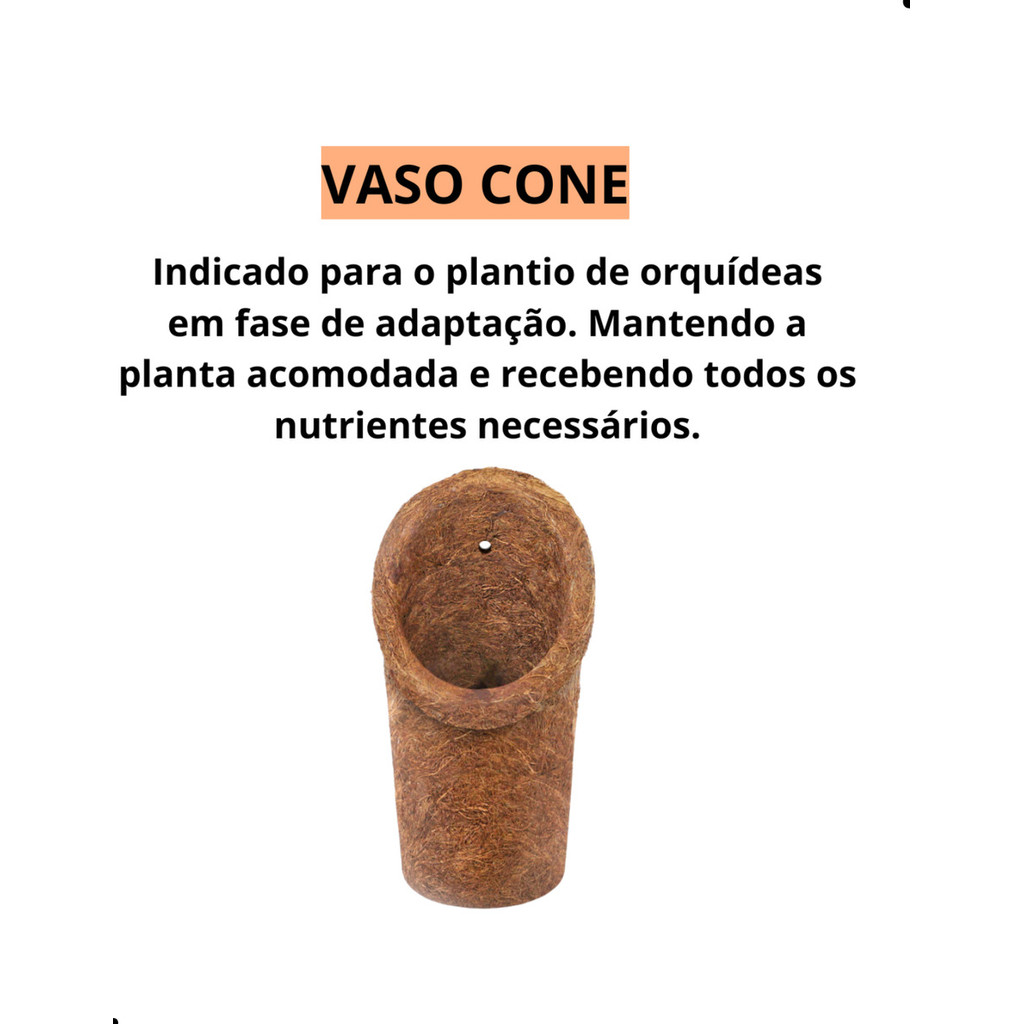 VASO CONE

Indicado para o plantio de orquídeas em fase de adaptação. Mantendo a planta acomodada e recebendo todos os nutrientes necessários.